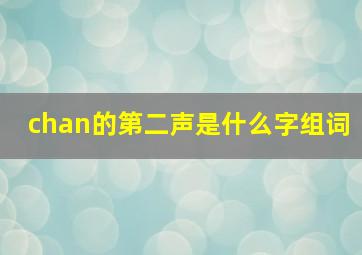 chan的第二声是什么字组词